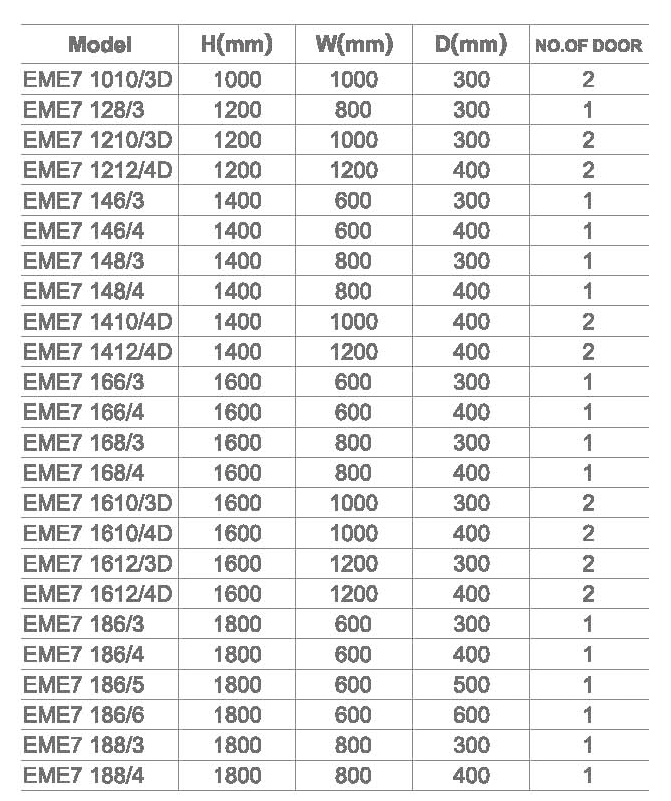 | Model | H(mm) | W(mm) | D(mm) | NO.OF DOOR |
|---|---|---|---|---|
| EME7 1010/3D | 1000 | 1000 | 300 | 2 |
| EME7 128/3 | 1200 | 800 | 300 | 1 |
| EME7 1210/3D | 1200 | 1000 | 300 | 2 |
| EME7 1212/4D | 1200 | 1200 | 400 | 2 |
| EME7 146/3 | 1400 | 600 | 300 | 1 |
| EME7 146/4 | 1400 | 600 | 400 | 1 |
| EME7 148/3 | 1400 | 800 | 300 | 1 |
| EME7 148/4 | 1400 | 800 | 400 | 1 |
| EME7 1410/4D | 1400 | 1000 | 400 | 2 |
| EME7 1412/4D | 1400 | 1200 | 400 | 2 |
| EME7 166/3 | 1600 | 600 | 300 | 1 |
| EME7 166/4 | 1600 | 600 | 400 | 1 |
| EME7 168/3 | 1600 | 800 | 300 | 1 |
| EME7 168/4 | 1600 | 800 | 400 | 1 |
| EME7 1610/3D | 1600 | 1000 | 300 | 2 |
| EME7 1610/4D | 1600 | 1000 | 400 | 2 |
| EME7 1612/3D | 1600 | 1200 | 300 | 2 |
| EME7 1612/4D | 1600 | 1200 | 400 | 2 |
| EME7 186/3 | 1800 | 600 | 300 | 1 |
| EME7 186/4 | 1800 | 600 | 400 | 1 |
| EME7 186/5 | 1800 | 600 | 500 | 1 |
| EME7 186/6 | 1800 | 600 | 600 | 1 |
| EME7 188/3 | 1800 | 800 | 300 | 1 |
| EME7 188/4 | 1800 | 800 | 400 | 1 |